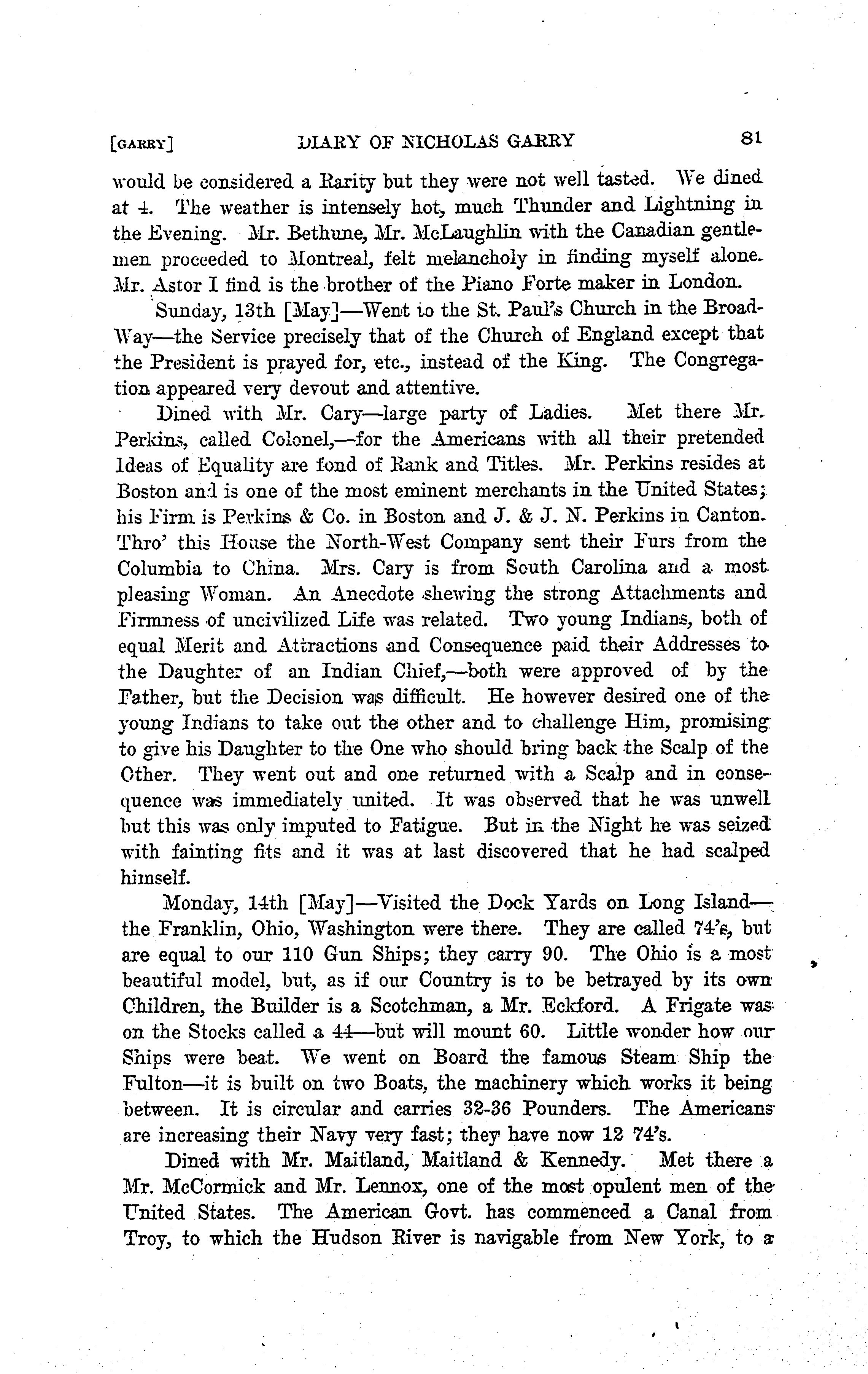 [GARRY] DIARY OF NICHOLAS GARRY 81

would be considered a Rarity but they were not well tasted. We dined at 4. The weather is intensely hot, much Thunder and Lightning in the Evening. Mr. Bethune, Mr. McLaughlin with the Canadian gentlemen proceeded to Montreal, felt melancholy in finding myself alone. Mr. Astor I find is the brother of the Piano Forte maker in London.

Sunday, 13th [May]—Went to the St. Paul's Church in the Broad-Way—the Service precisely that of the Church of England except that the President is prayed for, etc., instead of the King. The Congregation appeared very devout and attentive.

Dined with Mr. Cary—large party of Ladies. Met there Mr. Perkins, called Colonel,—for the Americans with all their pretended Ideas of Equality are fond of Rank and Titles. Mr. Perkins resides at Boston and is one of the most eminent merchants in the United States; his Firm is Perkins & Co. in Boston and J. & J. N. Perkins in Canton. Thro' this House the North-West Company sent their Furs from the Columbia to China. Mrs. Cary is from South Carolina and a most pleasing Woman. An Anecdote shewing the strong Attachments and Firmness of uncivilized Life was related. Two young Indians, both of equal Merit and Attractions and Consequence paid their Addresses to the Daughter of an Indian Chief,—both were approved of by the Father, but the Decision was difficult. He however desired one of the young Indians to take out the other and to challenge Him, promising to give his Daughter to the One who should bring back the Scalp of the Other. They went out and one returned with a Scalp and in consequence was immediately united. It was observed that he was unwell but this was only imputed to Fatigue. But in the Night he was seized with fainting fits and it was at last discovered that he had scalped himself.

Monday, 14th [May]—Visited the Dock Yards on Long Island—the Franklin, Ohio, Washington were there. They are called 74's, but are equal to our 110 Gun Ships; they carry 90. The Ohio is a most beautiful model, but, as if our Country is to be betrayed by its own Children, the Builder is a Scotchman, a Mr. Eckford. A Frigate was on the Stocks called a 44—but will mount 60. Little wonder how our Ships were beat. We went on Board the famous Steam Ship the Fulton—it is built on two Boats, the machinery which works it being between. It is circular and carries 32-36 Pounders. The Americans are increasing their Navy very fast; they have now 12 74's.

Dined with Mr. Maitland, Maitland & Kennedy. Met there a Mr. McCormick and Mr. Lennox, one of the most opulent men of the United States. The American Govt. has commenced a Canal from Troy, to which the Hudson River is navigable from New York, to a